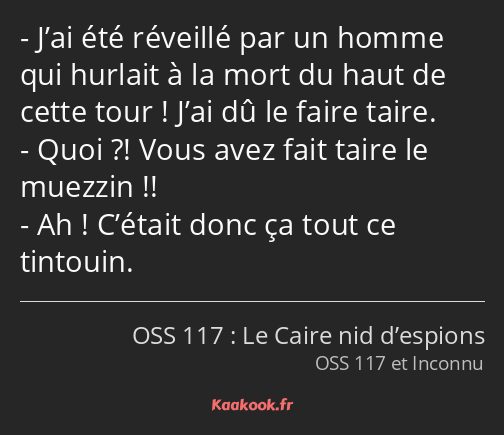 - J’ai été réveillé par un homme qui hurlait à la mort du haut de cette tour ! J’ai dû le faire taire.
- Quoi ?! Vous avez fait taire le muezzin !!
- Ah ! C’était donc ça tout ce tintouin.

OSS 117 : Le Caire nid d’espions
OSS 117 et Inconnu

Kaakook.fr